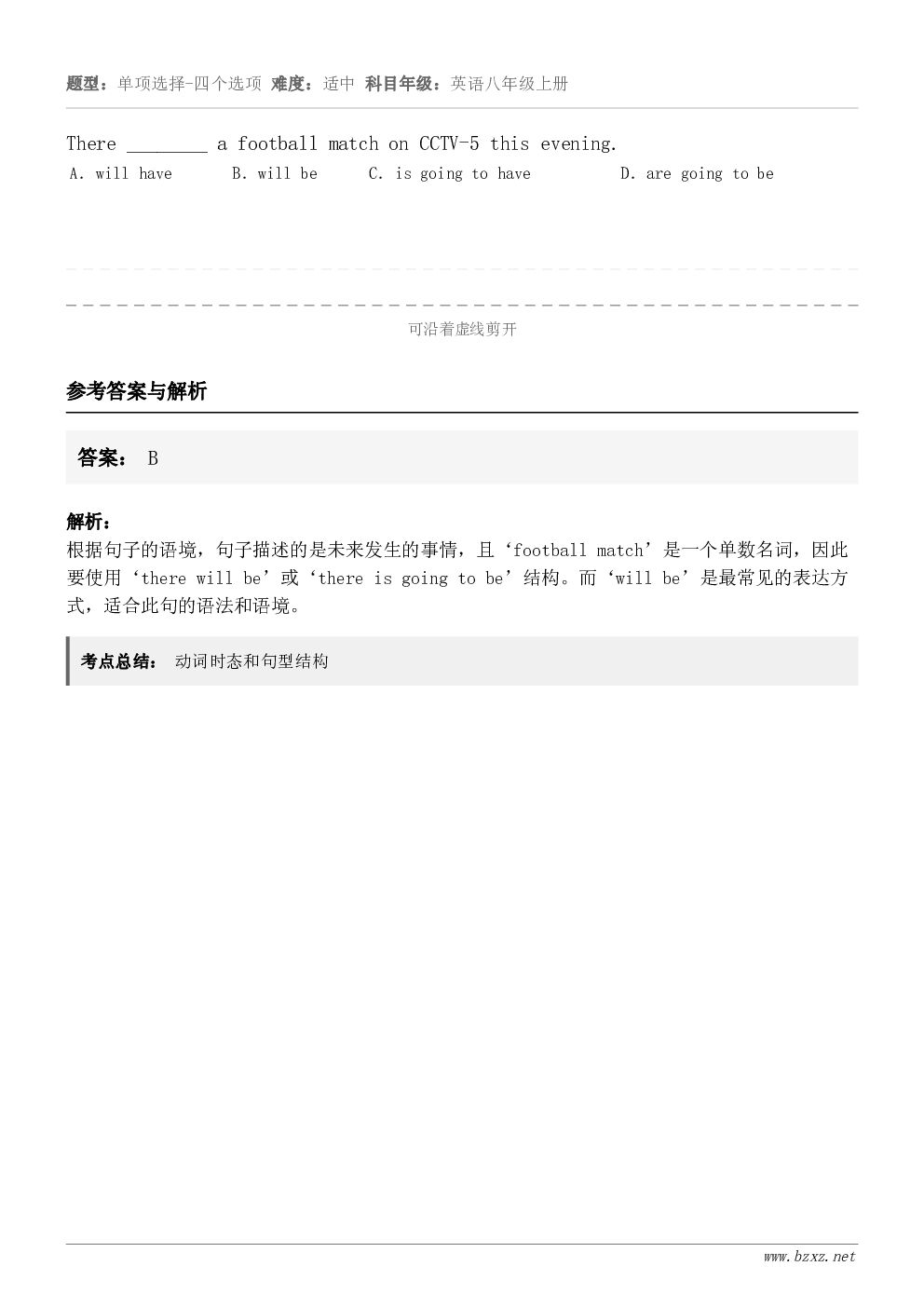 题型：单项选择-四个选项 难度：适中 科目年级：英语八年级上册

There ________ a football match on CCTV-5 this evening.

A. will have　B. will be　C. is going to have　D. are going to be

可沿着虚线剪开

参考答案与解析

答案： B

解析：
根据句子的语境，句子描述的是未来发生的事情，且‘football match’是一个单数名词，因此要使用‘there will be’或‘there is going to be’结构。而‘will be’是最常见的表达方式，适合此句的语法和语境。

考点总结： 动词时态和句型结构

www.bzxz.net